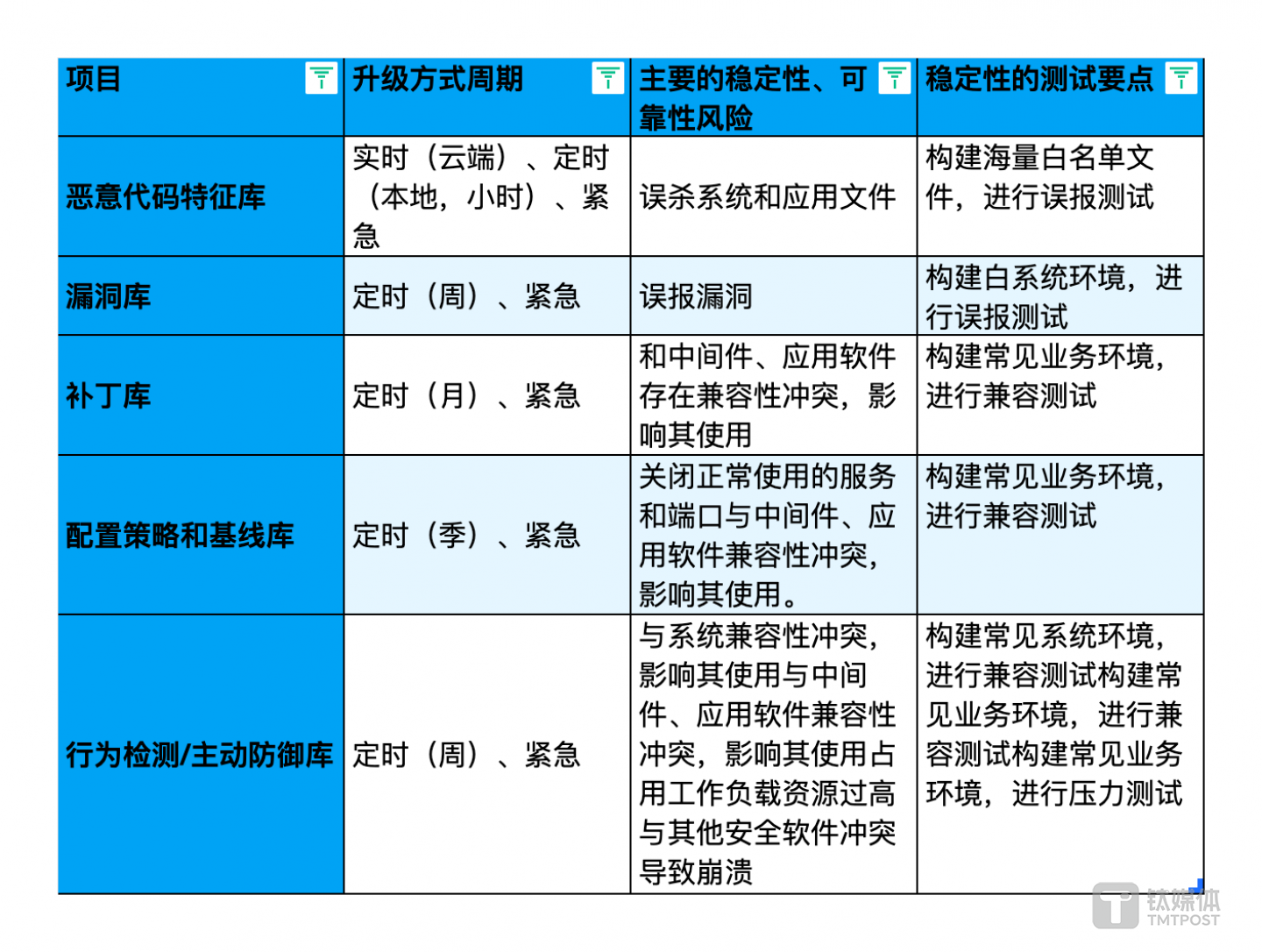 | 项目 | 升级方式周期 | 主要的稳定性、可靠性风险 | 稳定性的测试要点 |
|---|---|---|---|
| 恶意代码特征库 | 实时（云端）、定时（本地，小时）、紧急 | 误杀系统和应用文件 | 构建海量白名单文件，进行误报测试 |
| 漏洞库 | 定时（周）、紧急 | 误报漏洞 | 构建白系统环境，进行误报测试 |
| 补丁库 | 定时（月）、紧急 | 和中间件、应用软件存在兼容性冲突，影响其使用 | 构建常见业务环境，进行兼容测试 |
| 配置策略和基线库 | 定时（季）、紧急 | 关闭正常使用的服务和端口与中间件、应用软件兼容性冲突，影响其使用。 | 构建常见业务环境，进行兼容测试 |
| 行为检测/主动防御库 | 定时（周）、紧急 | 与系统兼容性冲突，影响其使用与中间件、应用软件兼容性冲突，影响其使用占用工作负载资源过高与其他安全软件冲突导致崩溃 | 构建常见系统环境，进行兼容测试构建常见业务环境，进行兼容测试构建常见业务环境，进行压力测试 |

钛媒体
TMTPOST